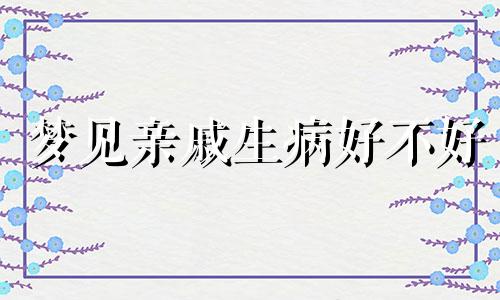 梦见亲戚生病好不好